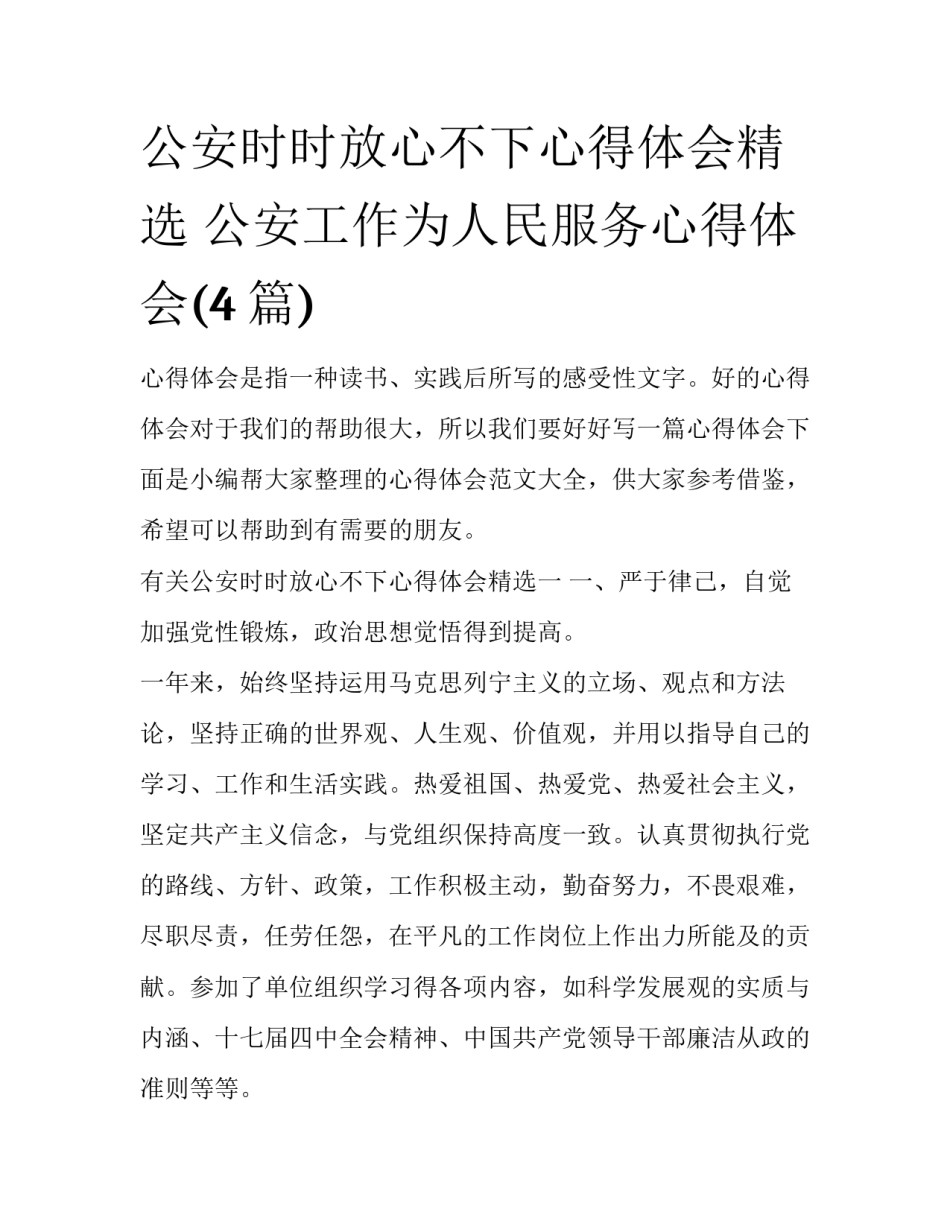 公安时时放心不下心得体会精选 公安工作为人民服务心得体会(4 篇)

心得体会是指一种读书、实践后所写的感受性文字。好的心得体会对于我们的帮助很大，所以我们要好好写一篇心得体会下面是小编帮大家整理的心得体会范文大全，供大家参考借鉴，希望可以帮助到有需要的朋友。

有关公安时时放心不下心得体会精选一 一、严于律己，自觉加强党性锻炼，政治思想觉悟得到提高。

一年来，始终坚持运用马克思列宁主义的立场、观点和方法论，坚持正确的世界观、人生观、价值观，并用以指导自己的学习、工作和生活实践。热爱祖国、热爱党、热爱社会主义，坚定共产主义信念，与党组织保持高度一致。认真贯彻执行党的路线、方针、政策，工作积极主动，勤奋努力，不畏艰难，尽职尽责，任劳任怨，在平凡的工作岗位上作出力所能及的贡献。参加了单位组织学习得各项内容，如科学发展观的实质与内涵、十七届四中全会精神、中国共产党领导干部廉洁从政的准则等等。